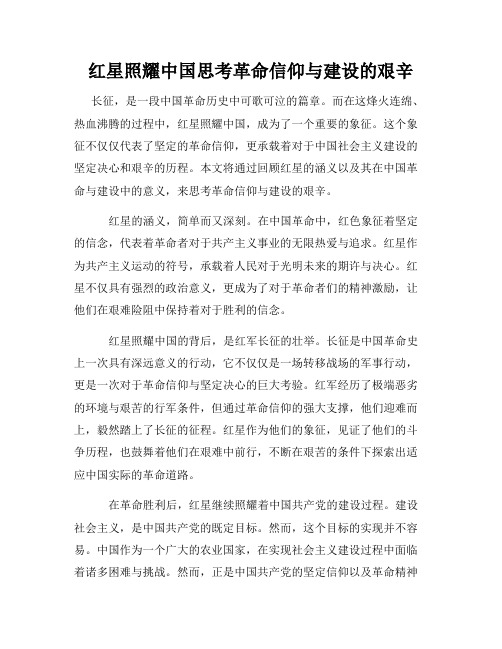 红星照耀中国思考革命信仰与建设的艰辛

长征，是一段中国革命历史中可歌可泣的篇章。而在这烽火连绵、热血沸腾的过程中，红星照耀中国，成为了一个重要的象征。这个象征不仅仅代表了坚定的革命信仰，更承载着对于中国社会主义建设的坚定决心和艰辛的历程。本文将通过回顾红星的涵义以及其在中国革命与建设中的意义，来思考革命信仰与建设的艰辛。

红星的涵义，简单而又深刻。在中国革命中，红色象征着坚定的信念，代表着革命者对于共产主义事业的无限热爱与追求。红星作为共产主义运动的符号，承载着人民对于光明未来的期许与决心。红星不仅具有强烈的政治意义，更成为了对于革命者们的精神激励，让他们在艰难险阻中保持着对于胜利的信念。

红星照耀中国的背后，是红军长征的壮举。长征是中国革命史上一次具有深远意义的行动，它不仅仅是一场转移战场的军事行动，更是一次对于革命信仰与坚定决心的巨大考验。红军经历了极端恶劣的环境与艰苦的行军条件，但通过革命信仰的强大支撑，他们迎难而上，毅然踏上了长征的征程。红星作为他们的象征，见证了他们的斗争历程，也鼓舞着他们在艰难中前行，不断在艰苦的条件下探索出适应中国实际的革命道路。

在革命胜利后，红星继续照耀着中国共产党的建设过程。建设社会主义，是中国共产党的既定目标。然而，这个目标的实现并不容易。中国作为一个广大的农业国家，在实现社会主义建设过程中面临着诸多困难与挑战。然而，正是中国共产党的坚定信仰以及革命精神